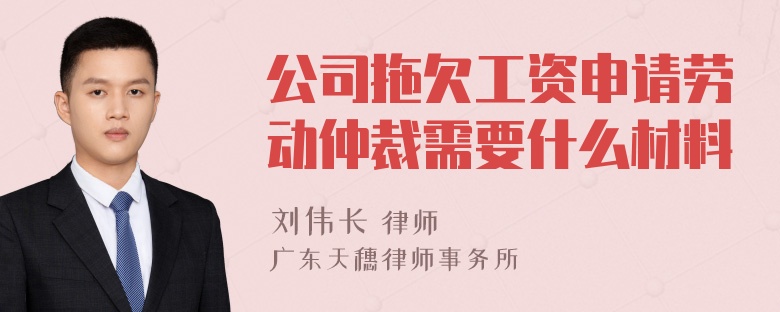 公司拖欠工资申请劳动仲裁需要什么材料

刘伟长 律师
广东天穗律师事务所